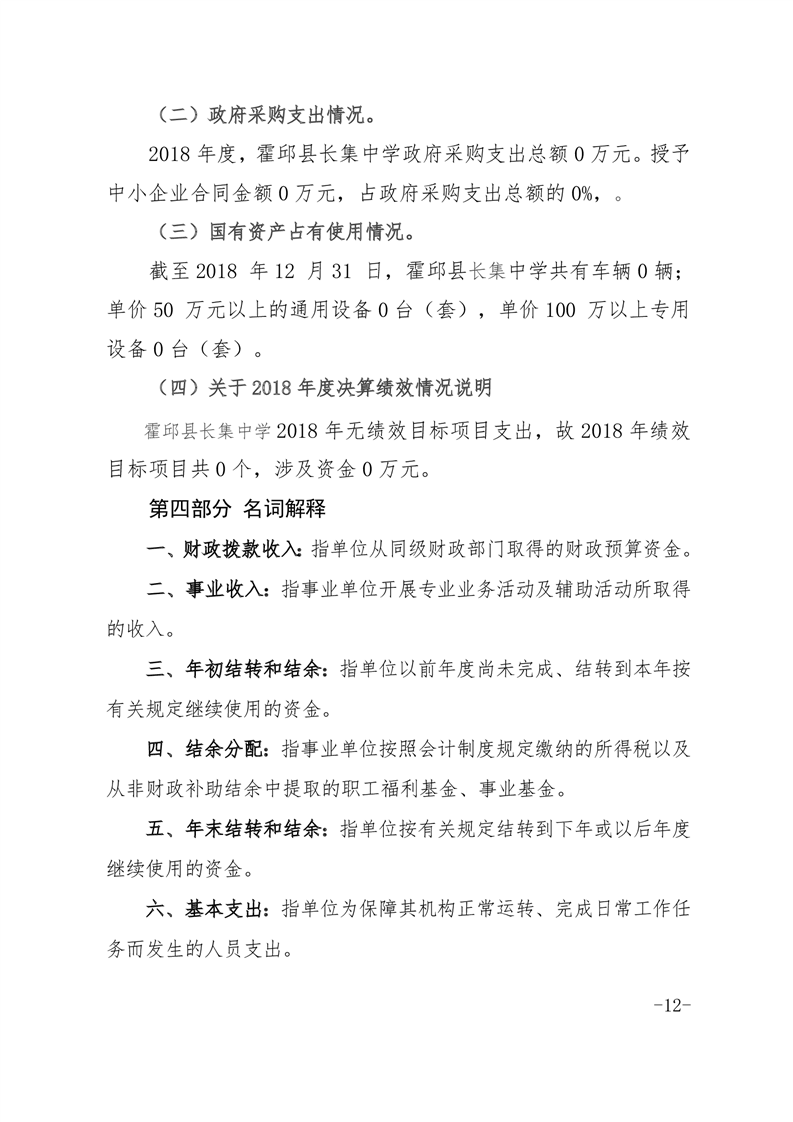 （二）政府采购支出情况。

2018 年度，霍邱县长集中学政府采购支出总额 0 万元。授予中小企业合同金额 0 万元，占政府采购支出总额的 0%，。

（三）国有资产占有使用情况。

截至 2018 年 12 月 31 日，霍邱县长集中学共有车辆 0 辆；单价 50 万元以上的通用设备 0 台（套），单价 100 万以上专用设备 0 台（套）。

（四）关于 2018 年度决算绩效情况说明

霍邱县长集中学 2018 年无绩效目标项目支出，故 2018 年绩效目标项目共 0 个，涉及资金 0 万元。

第四部分 名词解释

一、财政拨款收入：指单位从同级财政部门取得的财政预算资金。

二、事业收入：指事业单位开展专业业务活动及辅助活动所取得的收入。

三、年初结转和结余：指单位以前年度尚未完成、结转到本年按有关规定继续使用的资金。

四、结余分配：指事业单位按照会计制度规定缴纳的所得税以及从非财政补助结余中提取的职工福利基金、事业基金。

五、年末结转和结余：指单位按有关规定结转到下年或以后年度继续使用的资金。

六、基本支出：指单位为保障其机构正常运转、完成日常工作任务而发生的人员支出。

-12-